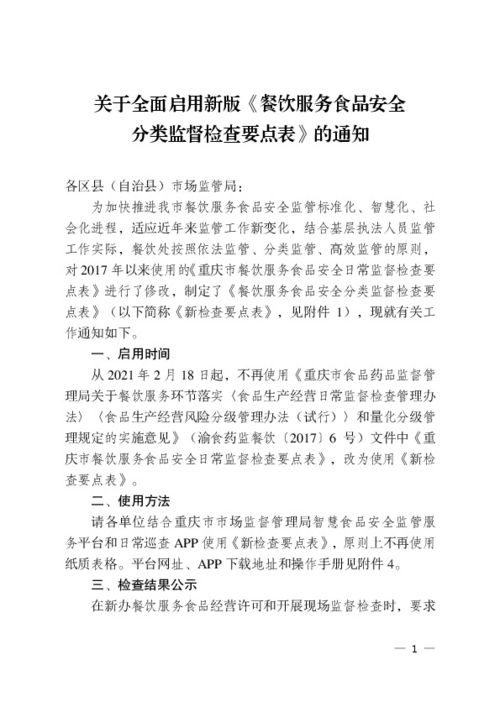 关于全面启用新版《餐饮服务食品安全分类监督检查要点表》的通知

各区县（自治县）市场监管局：

为加快推进我市餐饮服务食品安全监管标准化、智慧化、社会化进程，适应近年来监管工作新变化，结合基层执法人员监管工作实际，餐饮处按照依法监管、分类监管、高效监管的原则，对2017年以来使用的《重庆市餐饮服务食品安全日常监督检查要点表》进行了修改，制定了《餐饮服务食品安全分类监督检查要点表》（以下简称《新检查要点表》，见附件1），现就有关工作通知如下。

一、启用时间

从2021年2月18日起，不再使用《重庆市食品药品监督管理局关于餐饮服务环节落实〈食品生产经营日常监督检查管理办法〉〈食品生产经营风险分级管理办法（试行）〉和量化分级管理规定的实施意见》（渝食药监餐饮〔2017〕6号）文件中《重庆市餐饮服务食品安全日常监督检查要点表》，改为使用《新检查要点表》。

二、使用方法

请各单位结合重庆市市场监督管理局智慧食品安全监管服务平台和日常巡查APP使用《新检查要点表》，原则上不再使用纸质表格。平台网址、APP下载地址和操作手册见附件4。

三、检查结果公示

在新办餐饮服务食品经营许可和开展现场监督检查时，要求

— 1 —